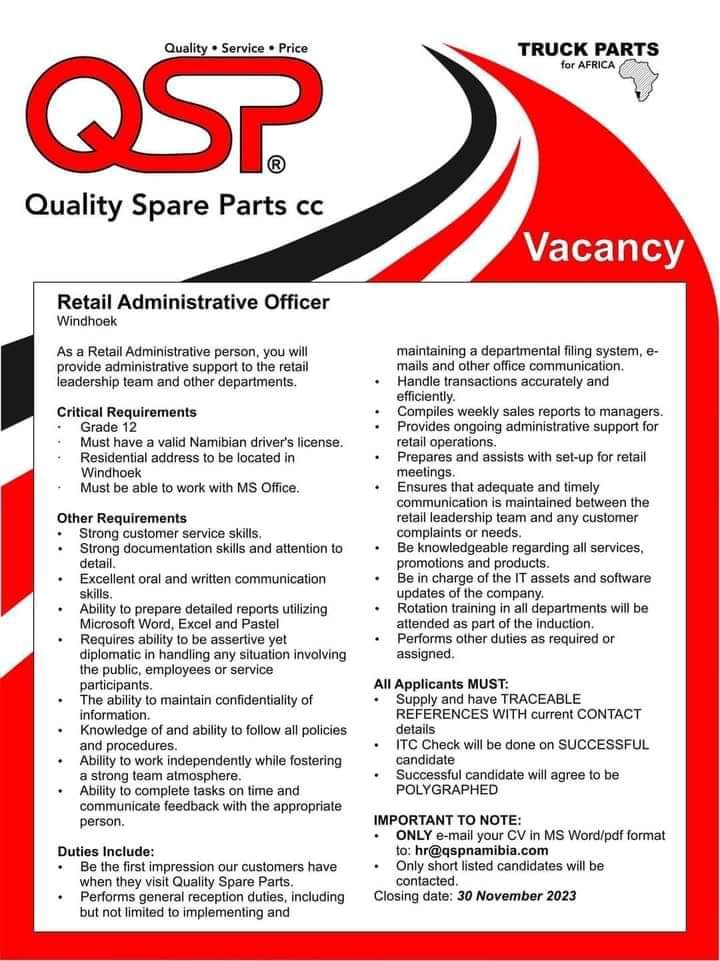 Quality • Service • Price

QSP®

Quality Spare Parts cc

TRUCK PARTS for AFRICA

Vacancy

Retail Administrative Officer
Windhoek

As a Retail Administrative person, you will provide administrative support to the retail leadership team and other departments.

Critical Requirements
· Grade 12
· Must have a valid Namibian driver's license.
· Residential address to be located in Windhoek
· Must be able to work with MS Office.

Other Requirements
• Strong customer service skills.
• Strong documentation skills and attention to detail.
• Excellent oral and written communication skills.
• Ability to prepare detailed reports utilizing Microsoft Word, Excel and Pastel
• Requires ability to be assertive yet diplomatic in handling any situation involving the public, employees or service participants.
• The ability to maintain confidentiality of information.
• Knowledge of and ability to follow all policies and procedures.
• Ability to work independently while fostering a strong team atmosphere.
• Ability to complete tasks on time and communicate feedback with the appropriate person.

Duties Include:
• Be the first impression our customers have when they visit Quality Spare Parts.
• Performs general reception duties, including but not limited to implementing and maintaining a departmental filing system, e-mails and other office communication.
• Handle transactions accurately and efficiently.
• Compiles weekly sales reports to managers.
• Provides ongoing administrative support for retail operations.
• Prepares and assists with set-up for retail meetings.
• Ensures that adequate and timely communication is maintained between the retail leadership team and any customer complaints or needs.
• Be knowledgeable regarding all services, promotions and products.
• Be in charge of the IT assets and software updates of the company.
• Rotation training in all departments will be attended as part of the induction.
• Performs other duties as required or assigned.

All Applicants MUST:
• Supply and have TRACEABLE REFERENCES WITH current CONTACT details
• ITC Check will be done on SUCCESSFUL candidate
• Successful candidate will agree to be POLYGRAPHED

IMPORTANT TO NOTE:
• ONLY e-mail your CV in MS Word/pdf format to: hr@qspnamibia.com
• Only short listed candidates will be contacted.
Closing date: 30 November 2023